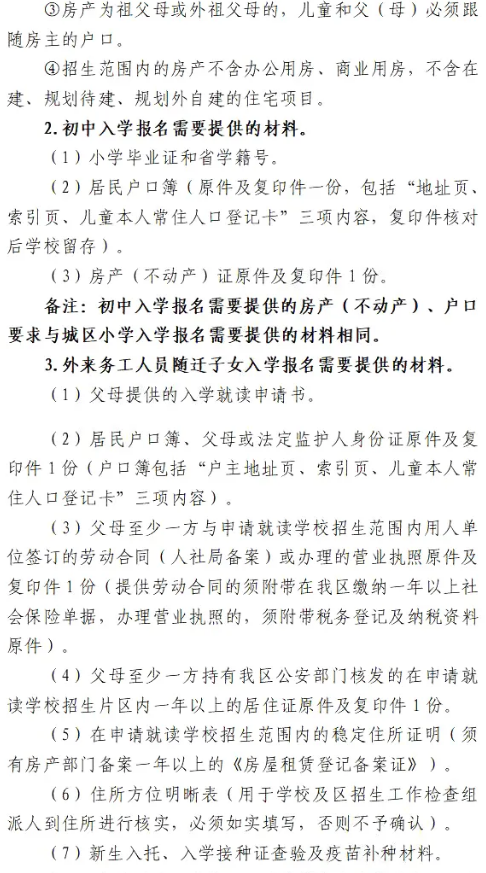 ③房产为祖父母或外祖父母的，儿童和父（母）必须跟随房主的户口。

④招生范围内的房产不含办公用房、商业用房，不含在建、规划待建、规划外自建的住宅项目。

2. 初中入学报名需要提供的材料。

（1）小学毕业证和省学籍号。

（2）居民户口簿（原件及复印件一份，包括“地址页、索引页、儿童本人常住人口登记卡”三项内容，复印件核对后学校留存）。

（3）房产（不动产）证原件及复印件 1 份。

备注：初中入学报名需要提供的房产（不动产）、户口要求与城区小学入学报名需要提供的材料相同。

3. 外来务工人员随迁子女入学报名需要提供的材料。

（1）父母提供的入学就读申请书。

（2）居民户口簿、父母或法定监护人身份证原件及复印件 1 份（户口簿包括“户主地址页、索引页、儿童本人常住人口登记卡”三项内容）。

（3）父母至少一方与申请就读学校招生范围内用人单位签订的劳动合同（人社局备案）或办理的营业执照原件及复印件 1 份（提供劳动合同的须附带在我区缴纳一年以上社会保险单据，办理营业执照的，须附带税务登记及纳税资料原件）。

（4）父母至少一方持有我区公安部门核发的在申请就读学校招生片区内一年以上的居住证原件及复印件 1 份。

（5）在申请就读学校招生范围内的稳定住所证明（须有房产部门备案一年以上的《房屋租赁登记备案证》）。

（6）住所方位明晰表（用于学校及区招生工作检查组派人到住所进行核实，必须如实填写，否则不予确认）。

（7）新生入托、入学接种证查验及疫苗补种材料。